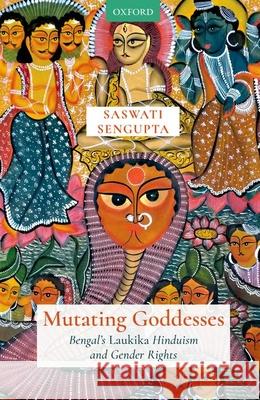 OXFORD

SASWATI SENGUPTA

Mutating Goddesses

Bengal's Laukika Hinduism and Gender Rights

Kraina Książek